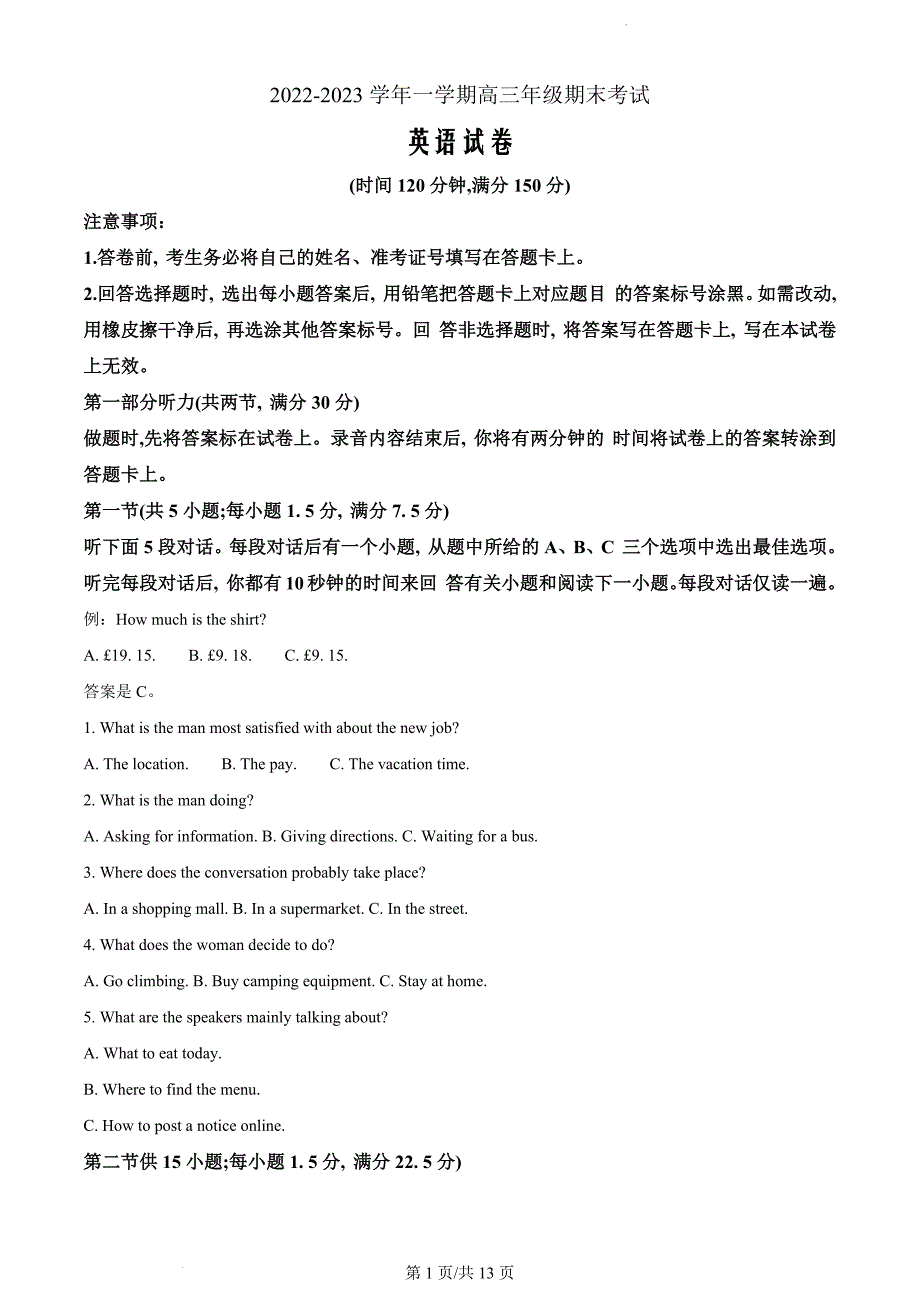 2022-2023 学年一学期高三年级期末考试

英语试卷

(时间 120 分钟,满分 150 分)

注意事项:

1.答卷前, 考生务必将自己的姓名、准考证号填写在答题卡上。

2.回答选择题时, 选出每小题答案后, 用铅笔把答题卡上对应题目 的答案标号涂黑。如需改动, 用橡皮擦干净后, 再选涂其他答案标号。回 答非选择题时, 将答案写在答题卡上, 写在本试卷上无效。

第一部分听力(共两节, 满分 30 分)

做题时,先将答案标在试卷上。录音内容结束后, 你将有两分钟的 时间将试卷上的答案转涂到答题卡上。

第一节(共 5 小题;每小题 1. 5 分, 满分 7. 5 分)

听下面 5 段对话。每段对话后有一个小题, 从题中所给的 A、B、C 三个选项中选出最佳选项。听完每段对话后, 你都有 10 秒钟的时间来回 答有关小题和阅读下一小题。每段对话仅读一遍。

例: How much is the shirt?

A. £19. 15.  B. £9. 18.  C. £9. 15.

答案是 C。

1. What is the man most satisfied with about the new job?

A. The location.  B. The pay.  C. The vacation time.

2. What is the man doing?

A. Asking for information. B. Giving directions. C. Waiting for a bus.

3. Where does the conversation probably take place?

A. In a shopping mall. B. In a supermarket. C. In the street.

4. What does the woman decide to do?

A. Go climbing. B. Buy camping equipment. C. Stay at home.

5. What are the speakers mainly talking about?

A. What to eat today.

B. Where to find the menu.

C. How to post a notice online.

第二节供 15 小题;每小题 1. 5 分, 满分 22. 5 分)

第 1 页/共 13 页